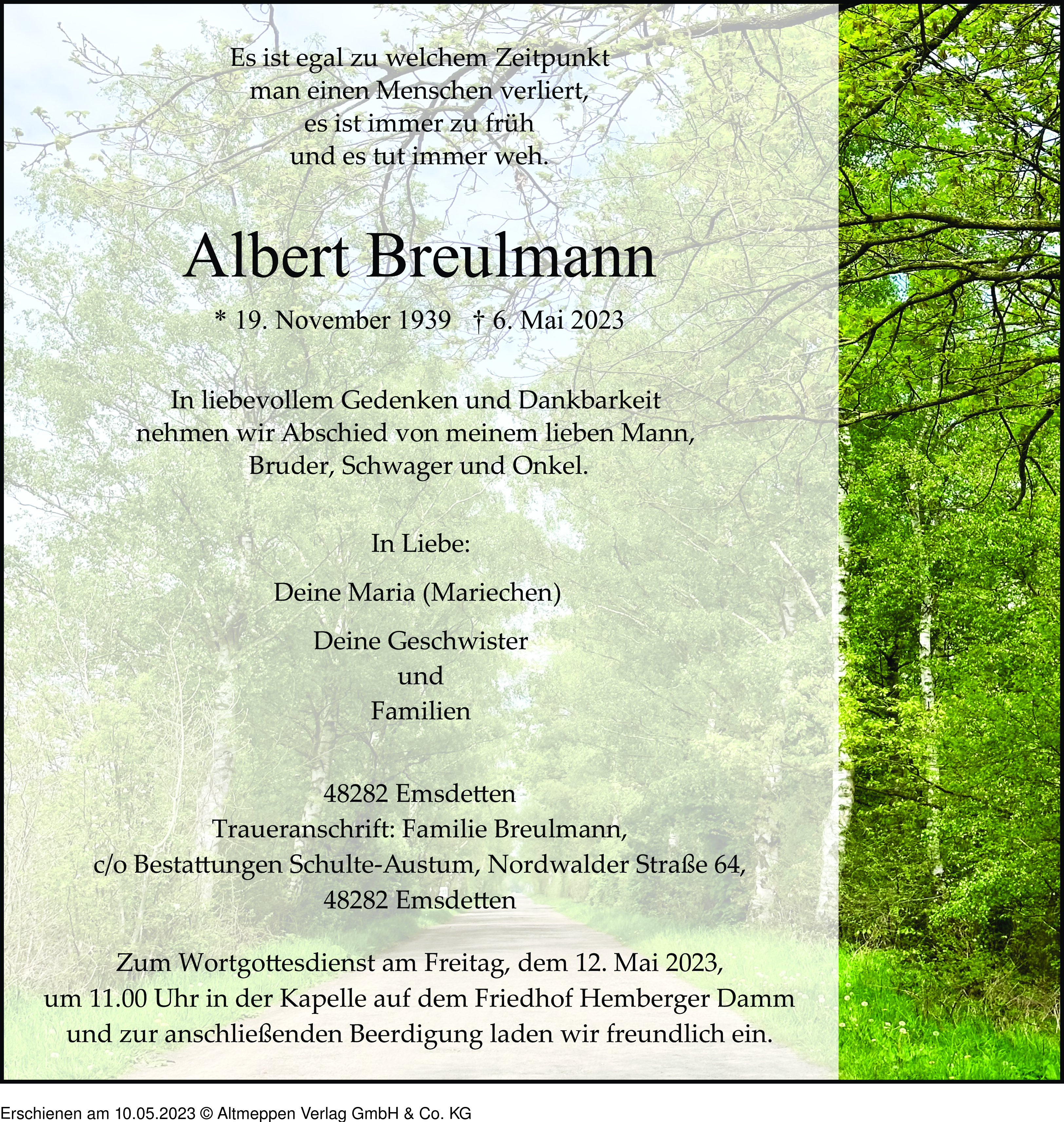 Es ist egal zu welchem Zeitpunkt
man einen Menschen verliert,
es ist immer zu früh
und es tut immer weh.

Albert Breulmann

* 19. November 1939 † 6. Mai 2023

In liebevollem Gedenken und Dankbarkeit
nehmen wir Abschied von meinem lieben Mann,
Bruder, Schwager und Onkel.

In Liebe:

Deine Maria (Mariechen)

Deine Geschwister
und
Familien

48282 Emsdetten
Traueranschrift: Familie Breulmann,
c/o Bestattungen Schulte-Austum, Nordwalder Straße 64,
48282 Emsdetten

Zum Wortgottesdienst am Freitag, dem 12. Mai 2023,
um 11.00 Uhr in der Kapelle auf dem Friedhof Hemberger Damm
und zur anschließenden Beerdigung laden wir freundlich ein.

Erschienen am 10.05.2023 © Altmeppen Verlag GmbH & Co. KG